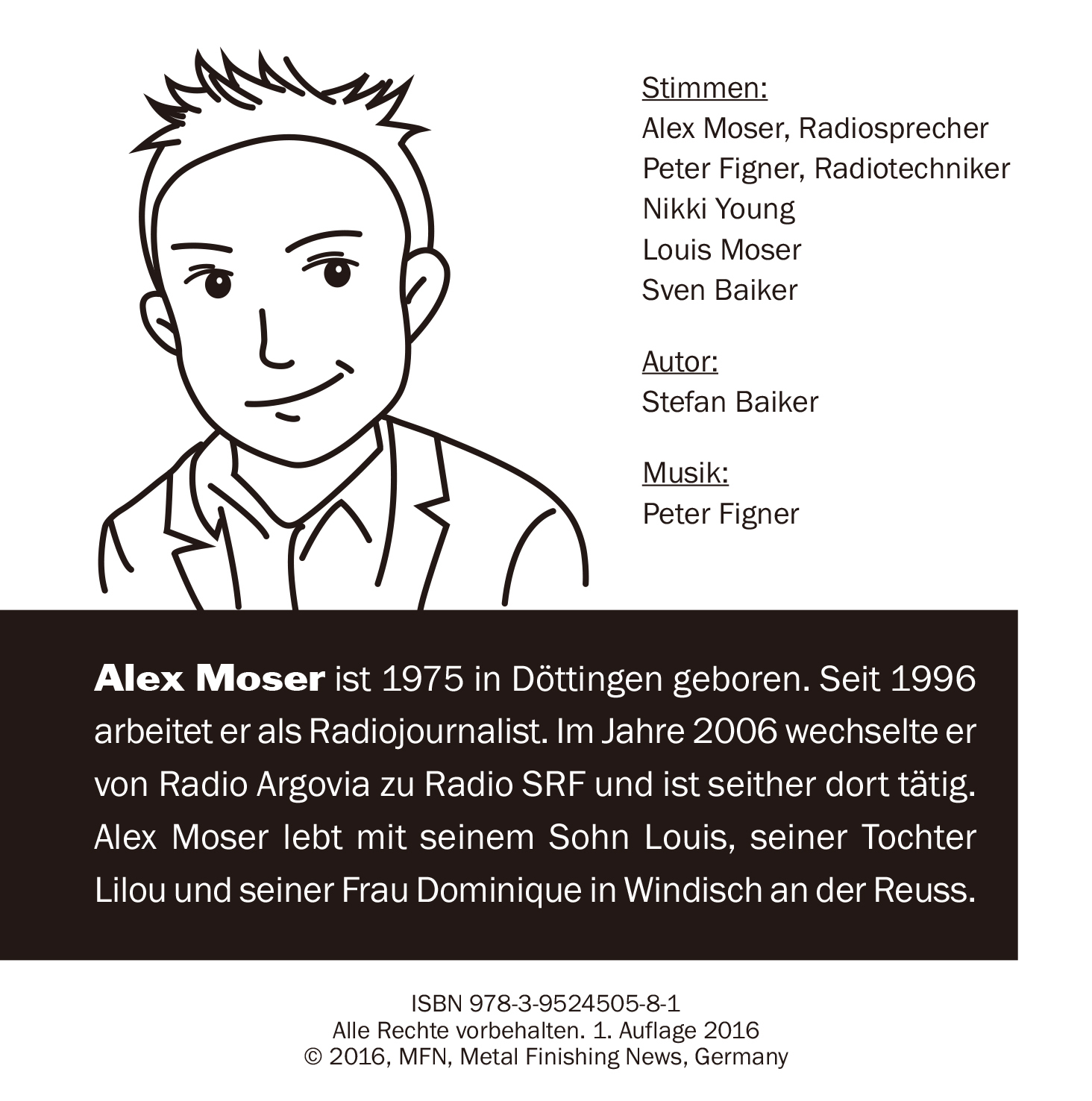 Stimmen:
Alex Moser, Radiosprecher
Peter Figner, Radiotechniker
Nikki Young
Louis Moser
Sven Baiker

Autor:
Stefan Baiker

Musik:
Peter Figner

Alex Moser ist 1975 in Döttingen geboren. Seit 1996 arbeitet er als Radiojournalist. Im Jahre 2006 wechselte er von Radio Argovia zu Radio SRF und ist seither dort tätig. Alex Moser lebt mit seinem Sohn Louis, seiner Tochter Lilou und seiner Frau Dominique in Windisch an der Reuss.

ISBN 978-3-9524505-8-1
Alle Rechte vorbehalten. 1. Auflage 2016
© 2016, MFN, Metal Finishing News, Germany